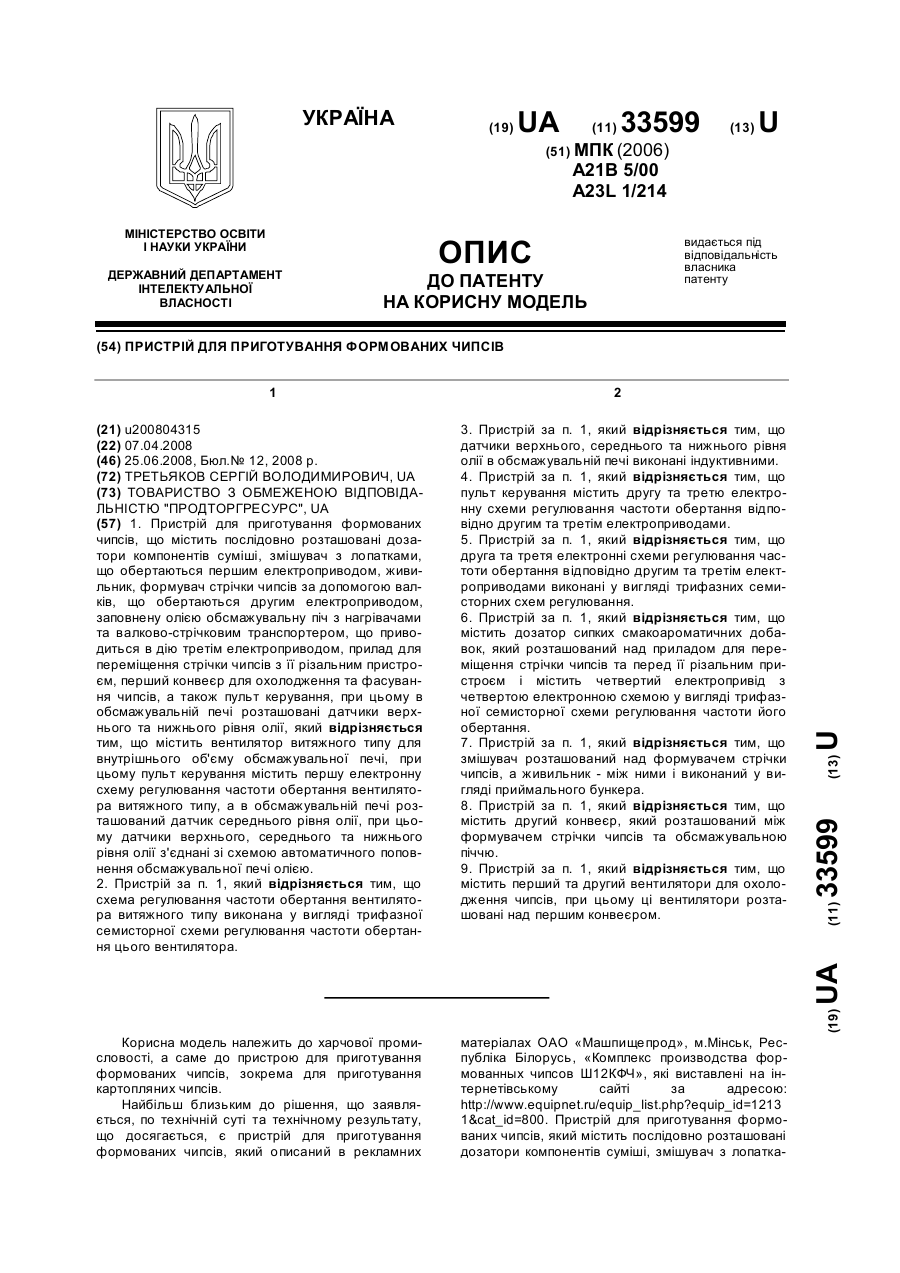 УКРАЇНА

(19) UA (11) 33599 (13) U

(51) МПК (2006)
A21B 5/00
A23L 1/214

МІНІСТЕРСТВО ОСВІТИ І НАУКИ УКРАЇНИ

ДЕРЖАВНИЙ ДЕПАРТАМЕНТ ІНТЕЛЕКТУАЛЬНОЇ ВЛАСНОСТІ

ОПИС
ДО ПАТЕНТУ
НА КОРИСНУ МОДЕЛЬ

видається під відповідальність власника патенту

(54) ПРИСТРІЙ ДЛЯ ПРИГОТУВАННЯ ФОРМОВАНИХ ЧИПСІВ

1

(21) u200804315
(22) 07.04.2008
(46) 25.06.2008, Бюл.№ 12, 2008 р.
(72) ТРЕТЬЯКОВ СЕРГІЙ ВОЛОДИМИРОВИЧ, UA
(73) ТОВАРИСТВО З ОБМЕЖЕНОЮ ВІДПОВІДАЛЬНІСТЮ "ПРОДТОРГРЕСУРС", UA
(57) 1. Пристрій для приготування формованих чипсів, що містить послідовно розташовані дозатори компонентів суміші, змішувач з лопатками, що обертаються першим електроприводом, живильник, формувач стрічки чипсів за допомогою валків, що обертаються другим електроприводом, заповнену олією обсмажувальну піч з нагрівачами та валково-стрічковим транспортером, що приводиться в дію третім електроприводом, прилад для переміщення стрічки чипсів з її різальним пристроєм, перший конвеєр для охолодження та фасування чипсів, а також пульт керування, при цьому в обсмажувальній печі розташовані датчики верхнього та нижнього рівня олії, який відрізняється тим, що містить вентилятор витяжного типу для внутрішнього об'єму обсмажувальної печі, при цьому пульт керування містить першу електронну схему регулювання частоти обертання вентилятора витяжного типу, а в обсмажувальній печі розташований датчик середнього рівня олії, при цьому датчики верхнього, середнього та нижнього рівня олії з'єднані зі схемою автоматичного поповнення обсмажувальної печі олією.
2. Пристрій за п. 1, який відрізняється тим, що схема регулювання частоти обертання вентилятора витяжного типу виконана у вигляді трифазної семисторної схеми регулювання частоти обертання цього вентилятора.

2

3. Пристрій за п. 1, який відрізняється тим, що датчики верхнього, середнього та нижнього рівня олії в обсмажувальній печі виконані індуктивними.
4. Пристрій за п. 1, який відрізняється тим, що пульт керування містить другу та третю електронну схеми регулювання частоти обертання відповідно другим та третім електроприводами.
5. Пристрій за п. 1, який відрізняється тим, що друга та третя електронні схеми регулювання частоти обертання відповідно другим та третім електроприводами виконані у вигляді трифазних семисторних схем регулювання.
6. Пристрій за п. 1, який відрізняється тим, що містить дозатор сипких смакоароматичних добавок, який розташований над приладом для переміщення стрічки чипсів та перед її різальним пристроєм і містить четвертий електропривід з четвертою електронною схемою у вигляді трифазної семисторної схеми регулювання частоти його обертання.
7. Пристрій за п. 1, який відрізняється тим, що змішувач розташований над формувачем стрічки чипсів, а живильник - між ними і виконаний у вигляді приймального бункера.
8. Пристрій за п. 1, який відрізняється тим, що містить другий конвеєр, який розташований між формувачем стрічки чипсів та обсмажувальною піччю.
9. Пристрій за п. 1, який відрізняється тим, що містить перший та другий вентилятори для охолодження чипсів, при цьому ці вентилятори розташовані над першим конвеєром.

(19) UA (11) 33599 (13) U

Корисна модель належить до харчової промисловості, а саме до пристрою для приготування формованих чипсів, зокрема для приготування картопляних чипсів.

Найбільш близьким до рішення, що заявляється, по технічній суті та технічному результату, що досягається, є пристрій для приготування формованих чипсів, який описаний в рекламних матеріалах ОАО «Машпищепрод», м.Мінськ, Республіка Білорусь, «Комплекс производства формованных чипсов Ш12КФЧ», які виставлені на інтернетівському сайті за адресою: http://www.equipnet.ru/equip_list.php?equip_id=12131&cat_id=800. Пристрій для приготування формованих чипсів, який містить послідовно розташовані дозатори компонентів суміші, змішувач з лопатка-